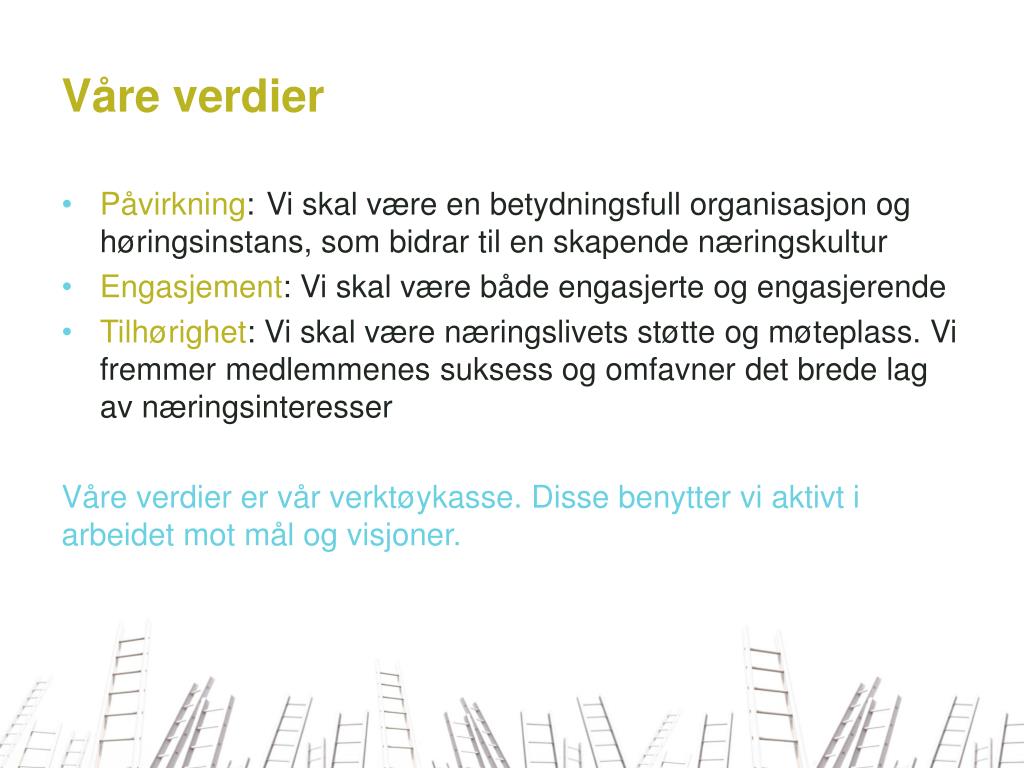 Våre verdier

• Påvirkning: Vi skal være en betydningsfull organisasjon og høringsinstans, som bidrar til en skapende næringskultur
• Engasjement: Vi skal være både engasjerte og engasjerende
• Tilhørighet: Vi skal være næringslivets støtte og møteplass. Vi fremmer medlemmenes suksess og omfavner det brede lag av næringsinteresser

Våre verdier er vår verktøykasse. Disse benytter vi aktivt i arbeidet mot mål og visjoner.